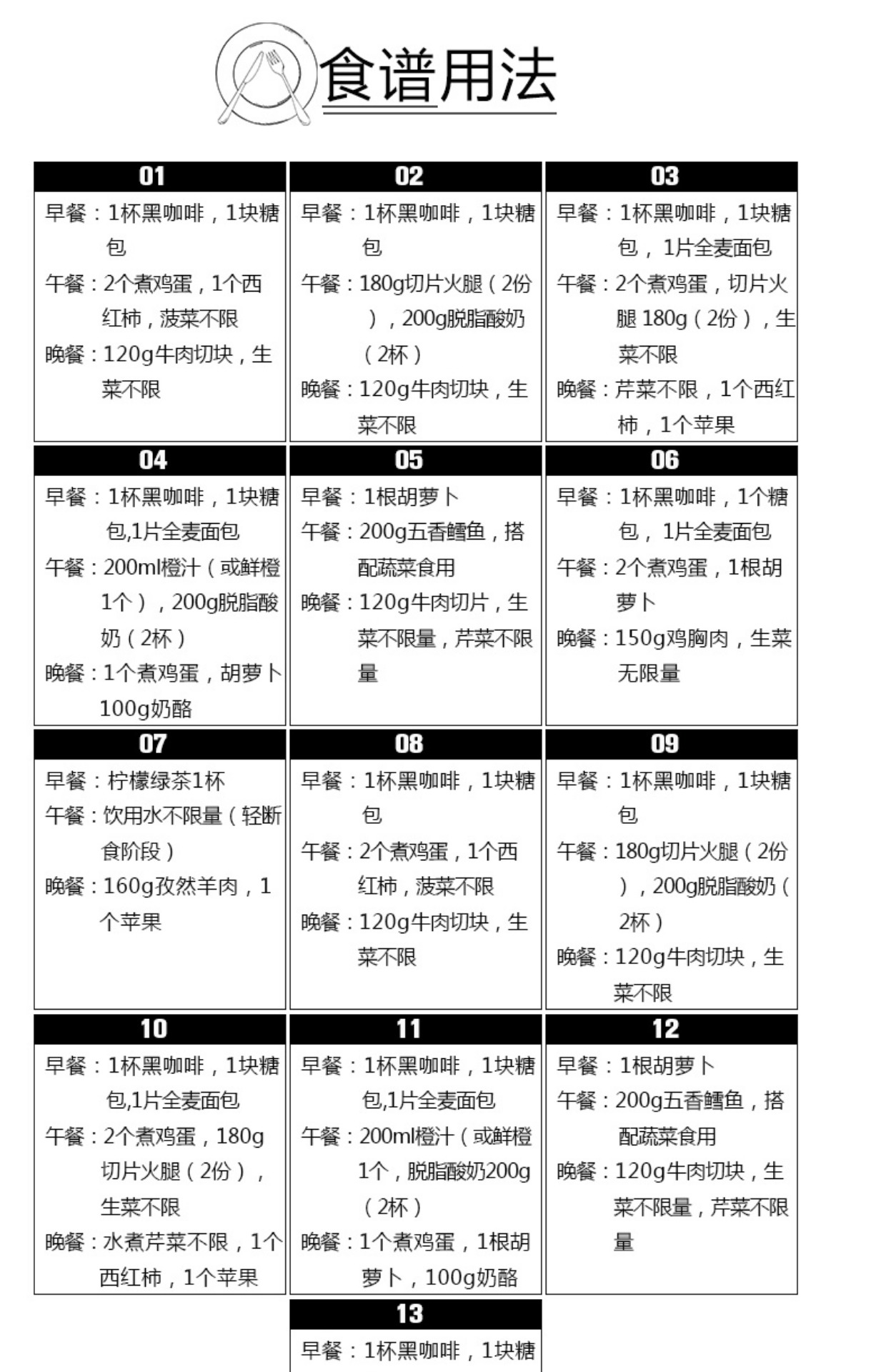 食谱用法

01
早餐：1杯黑咖啡，1块糖包
午餐：2个煮鸡蛋，1个西红柿，菠菜不限
晚餐：120g牛肉切块，生菜不限

02
早餐：1杯黑咖啡，1块糖包
午餐：180g切片火腿（2份），200g脱脂酸奶（2杯）
晚餐：120g牛肉切块，生菜不限

03
早餐：1杯黑咖啡，1块糖包，1片全麦面包
午餐：2个煮鸡蛋，切片火腿 180g（2份），生菜不限
晚餐：芹菜不限，1个西红柿，1个苹果

04
早餐：1杯黑咖啡，1块糖包,1片全麦面包
午餐：200ml橙汁（或鲜橙1个），200g脱脂酸奶（2杯）
晚餐：1个煮鸡蛋，胡萝卜100g奶酪

05
早餐：1根胡萝卜
午餐：200g五香鳕鱼，搭配蔬菜食用
晚餐：120g牛肉切片，生菜不限量，芹菜不限量

06
早餐：1杯黑咖啡，1个糖包，1片全麦面包
午餐：2个煮鸡蛋，1根胡萝卜
晚餐：150g鸡胸肉，生菜无限量

07
早餐：柠檬绿茶1杯
午餐：饮用水不限量（轻断食阶段）
晚餐：160g孜然羊肉，1个苹果

08
早餐：1杯黑咖啡，1块糖包
午餐：2个煮鸡蛋，1个西红柿，菠菜不限
晚餐：120g牛肉切块，生菜不限

09
早餐：1杯黑咖啡，1块糖包
午餐：180g切片火腿（2份），200g脱脂酸奶（2杯）
晚餐：120g牛肉切块，生菜不限

10
早餐：1杯黑咖啡，1块糖包,1片全麦面包
午餐：2个煮鸡蛋，180g切片火腿（2份），生菜不限
晚餐：水煮芹菜不限，1个西红柿，1个苹果

11
早餐：1杯黑咖啡，1块糖包,1片全麦面包
午餐：200ml橙汁（或鲜橙1个，脱脂酸奶200g（2杯）
晚餐：1个煮鸡蛋，1根胡萝卜，100g奶酪

12
早餐：1根胡萝卜
午餐：200g五香鳕鱼，搭配蔬菜食用
晚餐：120g牛肉切块，生菜不限量，芹菜不限量

13
早餐：1杯黑咖啡，1块糖